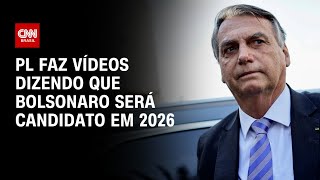 CNN BRASIL

PL FAZ VÍDEOS DIZENDO QUE BOLSONARO SERÁ CANDIDATO EM 2026